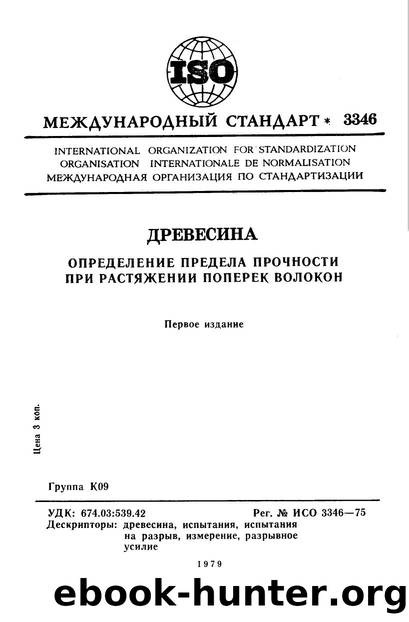 ISO

МЕЖДУНАРОДНЫЙ СТАНДАРТ * 3346

INTERNATIONAL ORGANIZATION FOR STANDARDIZATION
ORGANISATION INTERNATIONALE DE NORMALISATION
МЕЖДУНАРОДНАЯ ОРГАНИЗАЦИЯ ПО СТАНДАРТИЗАЦИИ

ДРЕВЕСИНА

ОПРЕДЕЛЕНИЕ ПРЕДЕЛА ПРОЧНОСТИ ПРИ РАСТЯЖЕНИИ ПОПЕРЕК ВОЛОКОН

Первое издание

Цена 3 коп.

Группа К09

УДК: 674.03:539.42
Рег. № ИСО 3346—75

Дескрипторы: древесина, испытания, испытания на разрыв, измерение, разрывное усилие

1979

ebook-hunter.org